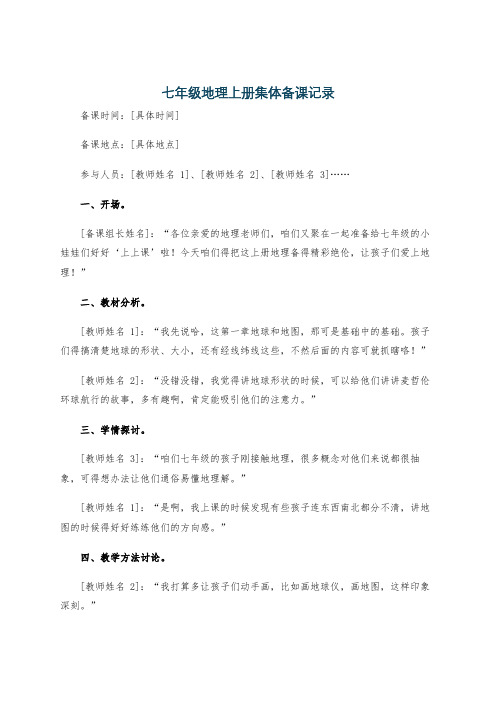 七年级地理上册集体备课记录

备课时间：[具体时间]

备课地点：[具体地点]

参与人员：[教师姓名 1]、[教师姓名 2]、[教师姓名 3]……

一、开场。

[备课组长姓名]：“各位亲爱的地理老师们，咱们又聚在一起准备给七年级的小娃娃们好好‘上上课’啦！今天咱们得把这上册地理备得精彩绝伦，让孩子们爱上地理！”

二、教材分析。

[教师姓名 1]：“我先说哈，这第一章地球和地图，那可是基础中的基础。孩子们得搞清楚地球的形状、大小，还有经线纬线这些，不然后面的内容可就抓瞎咯！”

[教师姓名 2]：“没错没错，我觉得讲地球形状的时候，可以给他们讲讲麦哲伦环球航行的故事，多有趣啊，肯定能吸引他们的注意力。”

三、学情探讨。

[教师姓名 3]：“咱们七年级的孩子刚接触地理，很多概念对他们来说都很抽象，可得想办法让他们通俗易懂地理解。”

[教师姓名 1]：“是啊，我上课的时候发现有些孩子连东西南北都分不清，讲地图的时候得好好练练他们的方向感。”

四、教学方法讨论。

[教师姓名 2]：“我打算多让孩子们动手画，比如画地球仪，画地图，这样印象深刻。”